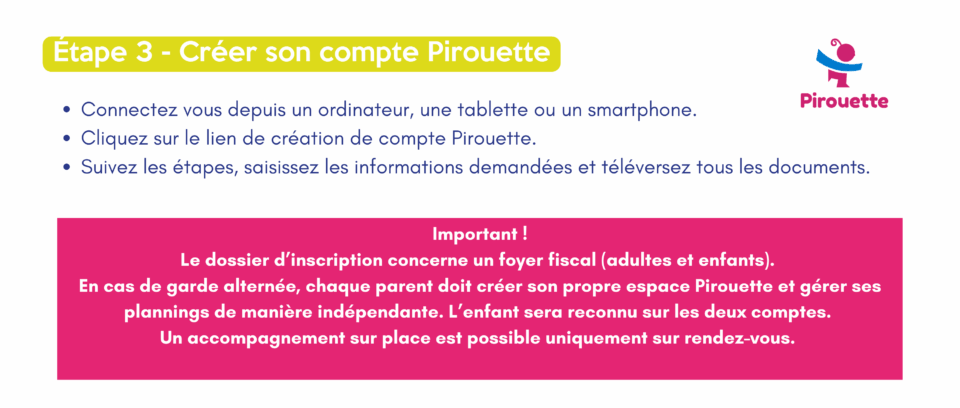 Étape 3 - Créer son compte Pirouette

Pirouette

• Connectez vous depuis un ordinateur, une tablette ou un smartphone.
• Cliquez sur le lien de création de compte Pirouette.
• Suivez les étapes, saisissez les informations demandées et téléversez tous les documents.

Important !
Le dossier d'inscription concerne un foyer fiscal (adultes et enfants).
En cas de garde alternée, chaque parent doit créer son propre espace Pirouette et gérer ses plannings de manière indépendante. L'enfant sera reconnu sur les deux comptes.
Un accompagnement sur place est possible uniquement sur rendez-vous.